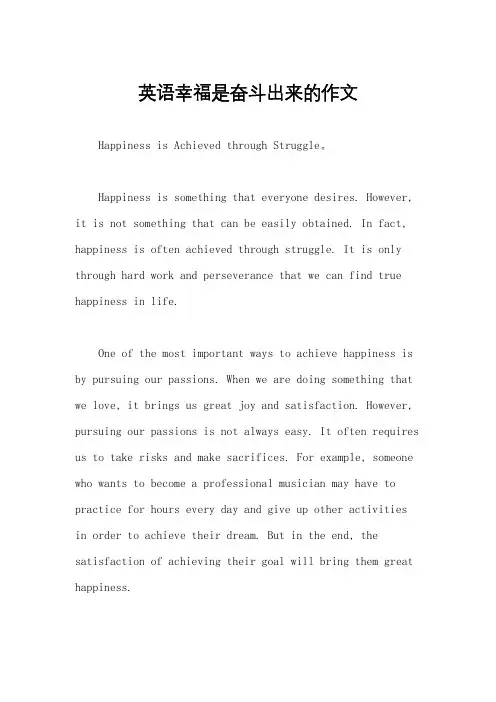 英语幸福是奋斗出来的作文

Happiness is Achieved through Struggle。

Happiness is something that everyone desires. However, it is not something that can be easily obtained. In fact, happiness is often achieved through struggle. It is only through hard work and perseverance that we can find true happiness in life.

One of the most important ways to achieve happiness is by pursuing our passions. When we are doing something that we love, it brings us great joy and satisfaction. However, pursuing our passions is not always easy. It often requires us to take risks and make sacrifices. For example, someone who wants to become a professional musician may have to practice for hours every day and give up other activities in order to achieve their dream. But in the end, the satisfaction of achieving their goal will bring them great happiness.